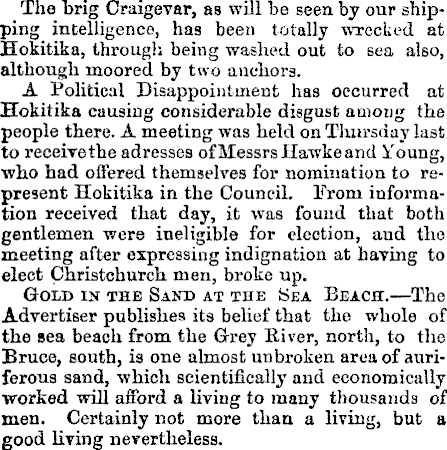 The brig Craigevar, as will be seen by our shipping intelligence, has been totally wrecked at Hokitika, through being washed out to sea also, although moored by two anchors.

A Political Disappointment has occurred at Hokitika causing considerable disgust among the people there. A meeting was held on Thursday last to receive the adresses of Messrs Hawke and Young, who had offered themselves for nomination to represent Hokitika in the Council. From information received that day, it was found that both gentlemen were ineligible for election, and the meeting after expressing indignation at having to elect Christchurch men, broke up.

Gold in the Sand at the Sea Beach.—The Advertiser publishes its belief that the whole of the sea beach from the Grey River, north, to the Bruce, south, is one almost unbroken area of auriferous sand, which scientifically and economically worked will afford a living to many thousands of men. Certainly not more than a living, but a good living nevertheless.